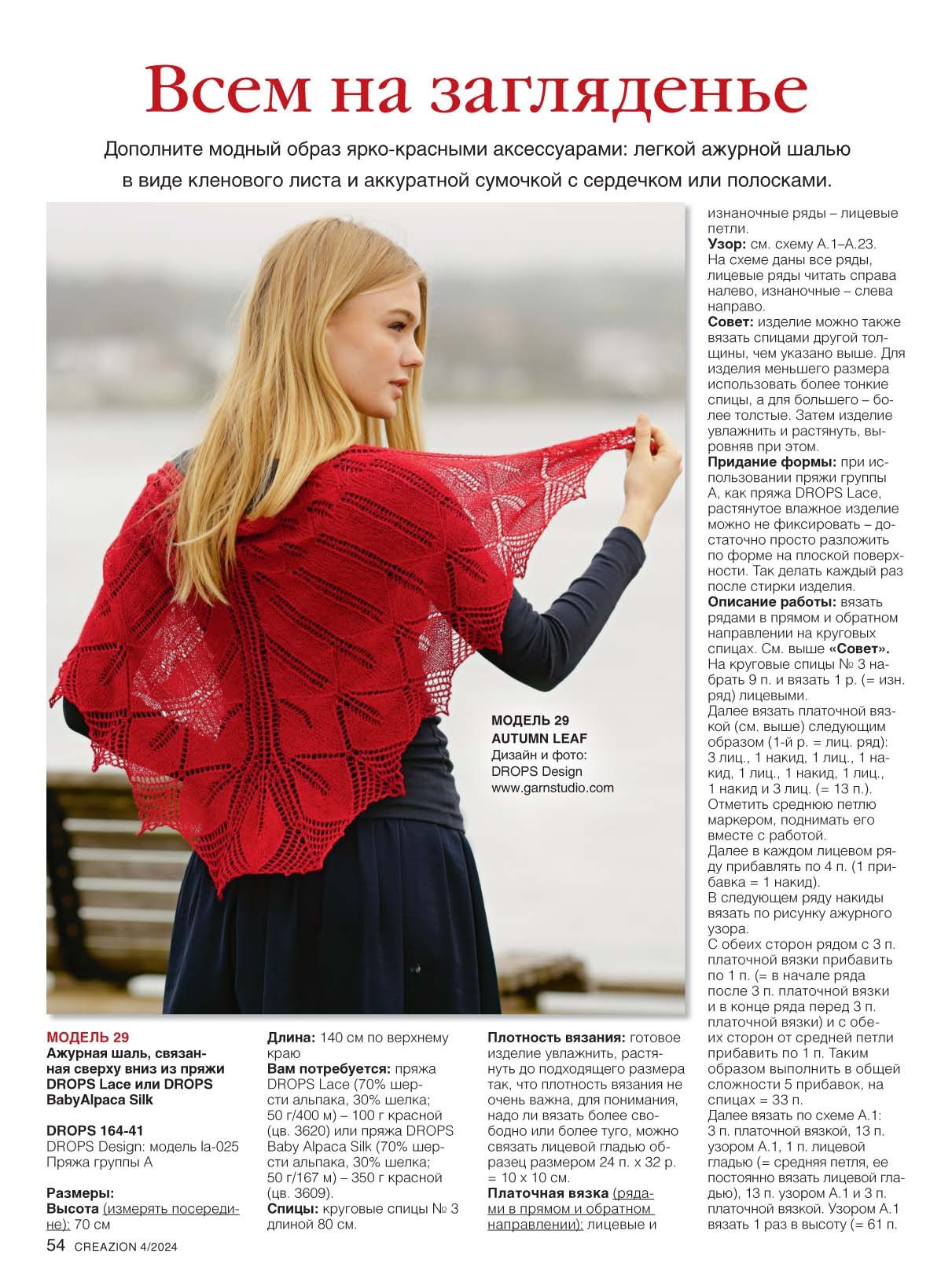 Всем на загляденье

Дополните модный образ ярко-красными аксессуарами: легкой ажурной шалью в виде кленового листа и аккуратной сумочкой с сердечком или полосками.

МОДЕЛЬ 29
AUTUMN LEAF
Дизайн и фото:
DROPS Design
www.garnstudio.com

МОДЕЛЬ 29
Ажурная шаль, связанная сверху вниз из пряжи DROPS Lace или DROPS BabyAlpaca Silk

DROPS 164-41
DROPS Design: модель la-025
Пряжа группы А

Размеры:
Высота (измерять посередине): 70 см

Длина: 140 см по верхнему краю
Вам потребуется: пряжа DROPS Lace (70% шерсти альпака, 30% шелка; 50 г/400 м) – 100 г красной (цв. 3620) или пряжа DROPS Baby Alpaca Silk (70% шерсти альпака, 30% шелка; 50 г/167 м) – 350 г красной (цв. 3609).
Спицы: круговые спицы № 3 длиной 80 см.

Плотность вязания: готовое изделие увлажнить, растянуть до подходящего размера так, что плотность вязания не очень важна, для понимания, надо ли вязать более свободно или более туго, можно связать лицевой гладью образец размером 24 п. х 32 р. = 10 х 10 см.
Платочная вязка (рядами в прямом и обратном направлении): лицевые и изнаночные ряды – лицевые петли.
Узор: см. схему А.1–А.23. На схеме даны все ряды, лицевые ряды читать справа налево, изнаночные – слева направо.
Совет: изделие можно также вязать спицами другой толщины, чем указано выше. Для изделия меньшего размера использовать более тонкие спицы, а для большего – более толстые. Затем изделие увлажнить и растянуть, выровняв при этом.
Придание формы: при использовании пряжи группы А, как пряжа DROPS Lace, растянутое влажное изделие можно не фиксировать – достаточно просто разложить по форме на плоской поверхности. Так делать каждый раз после стирки изделия.
Описание работы: вязать рядами в прямом и обратном направлении на круговых спицах. См. выше «Совет».
На круговые спицы № 3 набрать 9 п. и вязать 1 р. (= изн. ряд) лицевыми.
Далее вязать платочной вязкой (см. выше) следующим образом (1-й р. = лиц. ряд): 3 лиц., 1 накид, 1 лиц., 1 накид, 1 лиц., 1 накид, 1 лиц., 1 накид и 3 лиц. (= 13 п.).
Отметить среднюю петлю маркером, поднимать его вместе с работой.
Далее в каждом лицевом ряду прибавлять по 4 п. (1 прибавка = 1 накид).
В следующем ряду накиды вязать по рисунку ажурного узора.
С обеих сторон рядом с 3 п. платочной вязки прибавить по 1 п. (= в начале ряда после 3 п. платочной вязки и в конце ряда перед 3 п. платочной вязки) и с обеих сторон от средней петли прибавить по 1 п. Таким образом выполнить в общей сложности 5 прибавок, на спицах = 33 п.
Далее вязать по схеме А.1: 3 п. платочной вязкой, 13 п. узором А.1, 1 п. лицевой гладью (= средняя петля, ее постоянно вязать лицевой гладью), 13 п. узором А.1 и 3 п. платочной вязкой. Узором А.1 вязать 1 раз в высоту (= 61 п.

54 CREAZION 4/2024